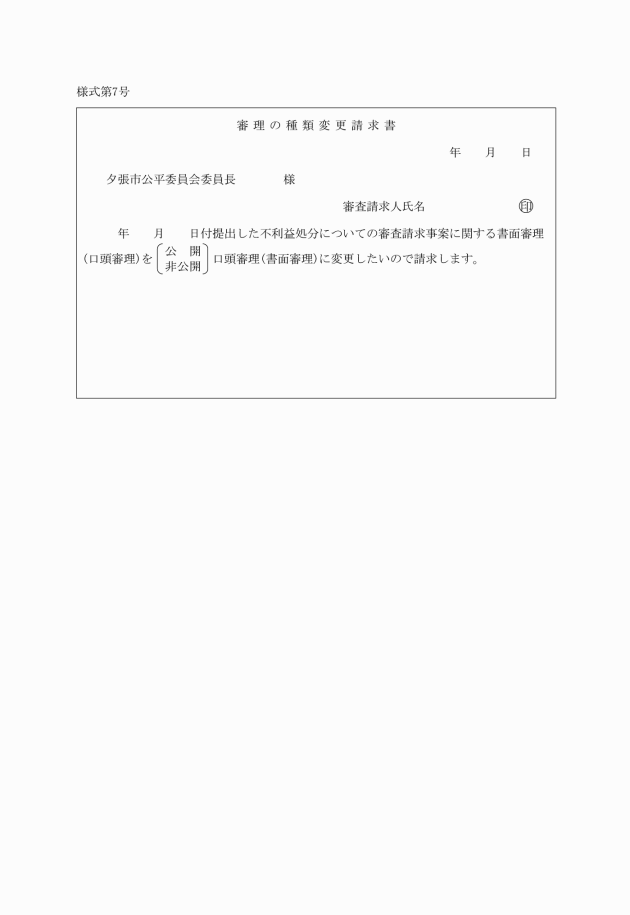 様式第7号

審理の種類変更請求書

年　月　日

夕張市公平委員会委員長　　　様

審査請求人氏名　　　　印

年　月　日付提出した不利益処分についての審査請求事案に関する書面審理（口頭審理）を 公　開 非公開 口頭審理（書面審理）に変更したいので請求します。